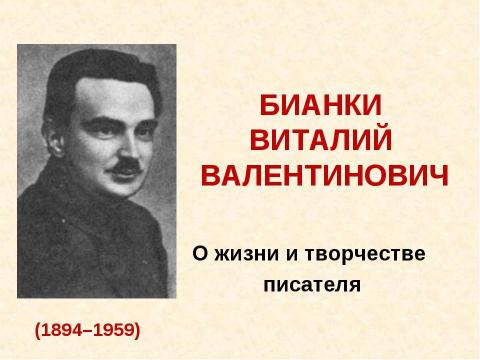 БИАНКИ ВИТАЛИЙ ВАЛЕНТИНОВИЧ

О жизни и творчестве писателя

(1894–1959)